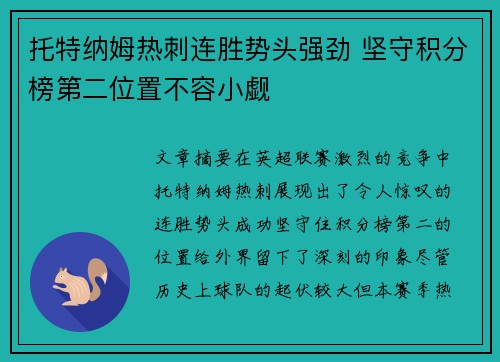 托特纳姆热刺连胜势头强劲 坚守积分榜第二位置不容小觑

文章摘要在英超联赛激烈的竞争中托特纳姆热刺展现出了令人惊叹的连胜势头成功坚守住积分榜第二的位置给外界留下了深刻的印象尽管历史上球队的起伏较大但本赛季热